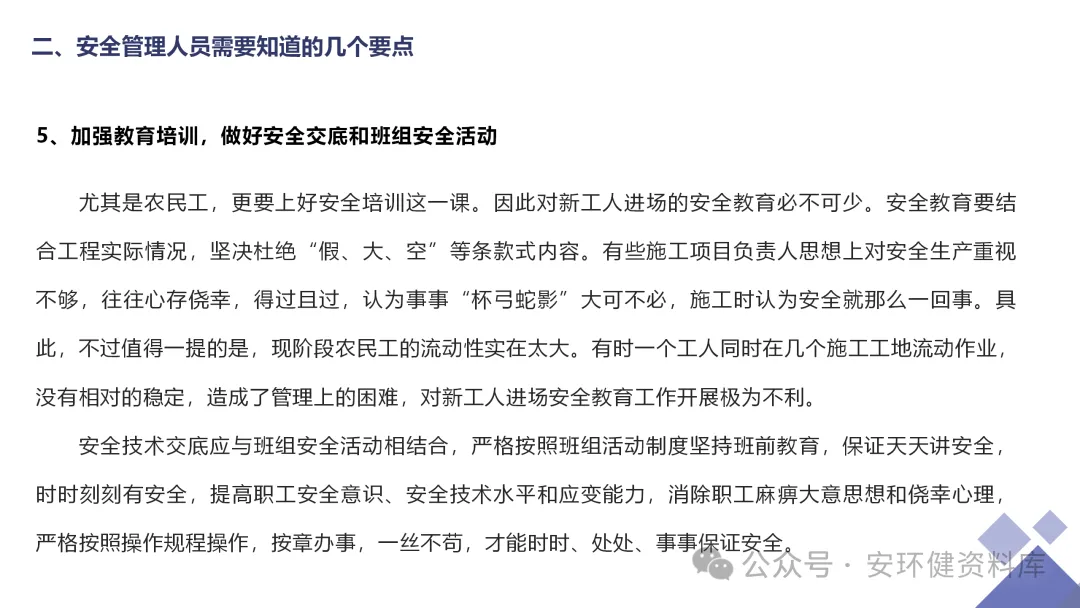 二、安全管理人员需要知道的几个要点

5、加强教育培训，做好安全交底和班组安全活动

尤其是农民工，更要上好安全培训这一课。因此对新工人进场的安全教育必不可少。安全教育要结合工程实际情况，坚决杜绝“假、大、空”等条款式内容。有些施工项目负责人思想上对安全生产重视不够，往往心存侥幸，得过且过，认为事事“杯弓蛇影”大可不必，施工时认为安全就那么一回事。具此，不过值得一提的是，现阶段农民工的流动性实在太大。有时一个工人同时在几个施工工地流动作业，没有相对的稳定，造成了管理上的困难，对新工人进场安全教育工作开展极为不利。

安全技术交底应与班组安全活动相结合，严格按照班组活动制度坚持班前教育，保证天天讲安全，时时刻刻有安全，提高职工安全意识、安全技术水平和应变能力，消除职工麻痹大意思想和侥幸心理，严格按照操作规程操作，按章办事，一丝不苟，才能时时、处处、事事保证安全。

公众号 · 安环健资料库